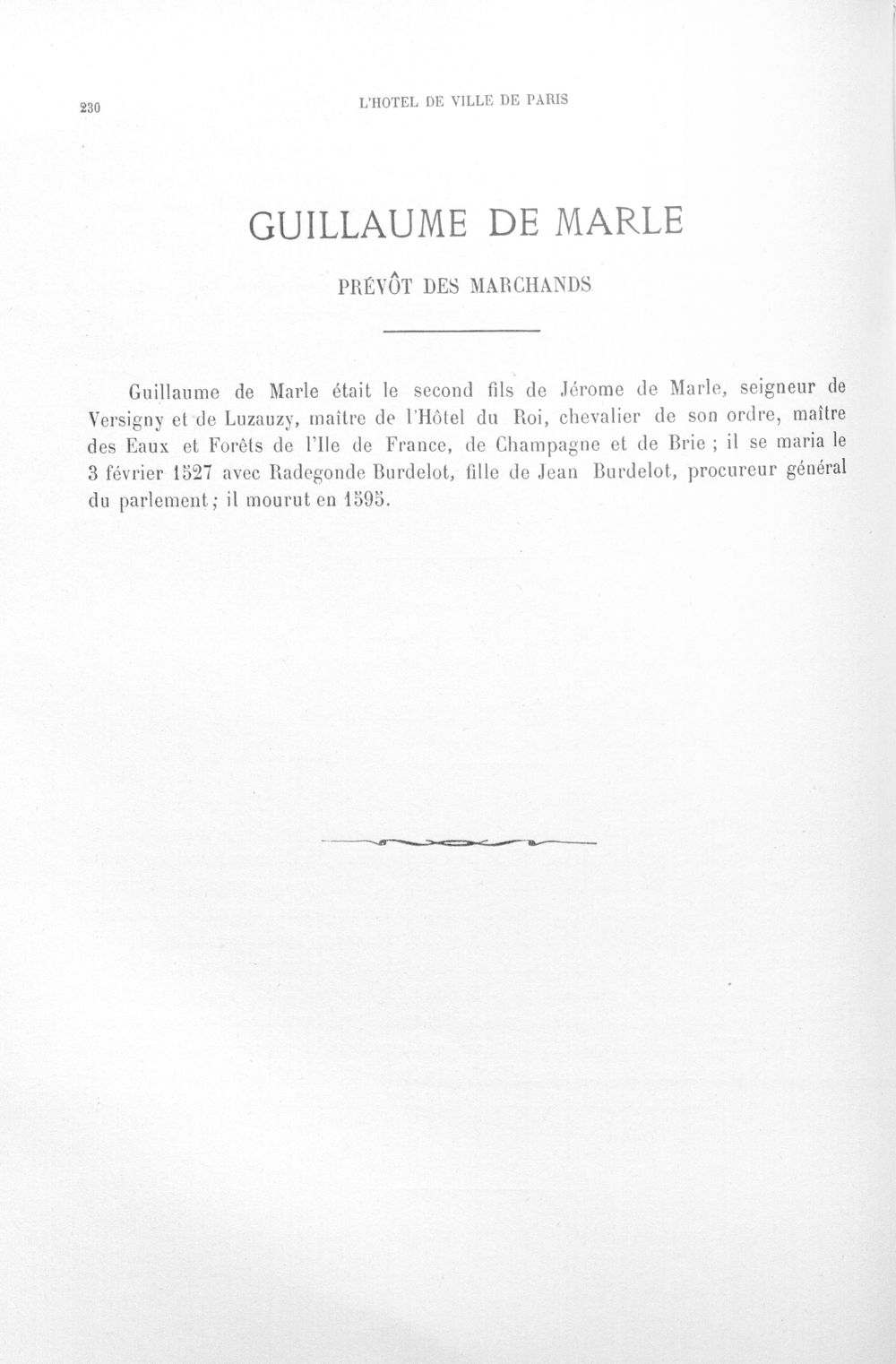 230 L'HOTEL DE VILLE DE PARIS

GUILLAUME DE MARLE

PRÉVÔT DES MARCHANDS

Guillaume de Marle était le second fils de Jérome de Marle, seigneur de Versigny et de Luzauzy, maître de l'Hôtel du Roi, chevalier de son ordre, maître des Eaux et Forêts de l'Ile de France, de Champagne et de Brie ; il se maria le 3 février 1527 avec Radegonde Burdelot, fille de Jean Burdelot, procureur général du parlement ; il mourut en 1595.